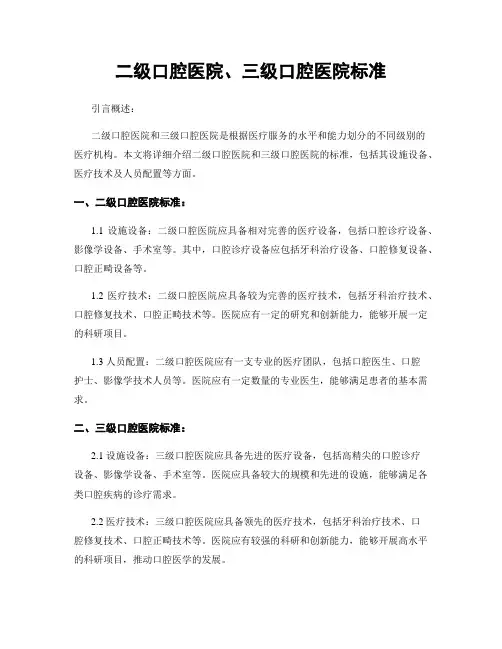 二级口腔医院、三级口腔医院标准

引言概述：

二级口腔医院和三级口腔医院是根据医疗服务的水平和能力划分的不同级别的医疗机构。本文将详细介绍二级口腔医院和三级口腔医院的标准，包括其设施设备、医疗技术及人员配置等方面。

一、二级口腔医院标准：

1.1 设施设备：二级口腔医院应具备相对完善的医疗设备，包括口腔诊疗设备、影像学设备、手术室等。其中，口腔诊疗设备应包括牙科治疗设备、口腔修复设备、口腔正畸设备等。

1.2 医疗技术：二级口腔医院应具备较为完善的医疗技术，包括牙科治疗技术、口腔修复技术、口腔正畸技术等。医院应有一定的研究和创新能力，能够开展一定的科研项目。

1.3 人员配置：二级口腔医院应有一支专业的医疗团队，包括口腔医生、口腔护士、影像学技术人员等。医院应有一定数量的专业医生，能够满足患者的基本需求。

二、三级口腔医院标准：

2.1 设施设备：三级口腔医院应具备先进的医疗设备，包括高精尖的口腔诊疗设备、影像学设备、手术室等。医院应具备较大的规模和先进的设施，能够满足各类口腔疾病的诊疗需求。

2.2 医疗技术：三级口腔医院应具备领先的医疗技术，包括牙科治疗技术、口腔修复技术、口腔正畸技术等。医院应有较强的科研和创新能力，能够开展高水平的科研项目，推动口腔医学的发展。